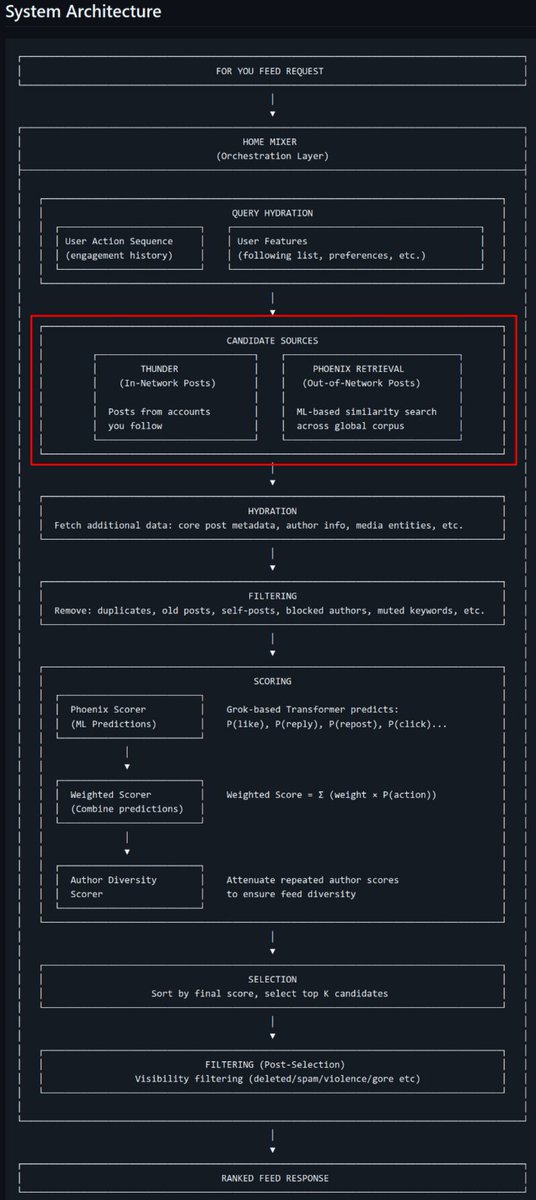 System Architecture

FOR YOU FEED REQUEST

HOME MIXER
(Orchestration Layer)

QUERY HYDRATION

User Action Sequence
(engagement history)

User Features
(following list, preferences, etc.)

CANDIDATE SOURCES

THUNDER
(In-Network Posts)

Posts from accounts you follow

PHOENIX RETRIEVAL
(Out-of-Network Posts)

ML-based similarity search across global corpus

HYDRATION
Fetch additional data: core post metadata, author info, media entities, etc.

FILTERING
Remove: duplicates, old posts, self-posts, blocked authors, muted keywords, etc.

SCORING

Phoenix Scorer
(ML Predictions)

Grok-based Transformer predicts:
P(like), P(reply), P(repost), P(click)...

Weighted Scorer
(Combine predictions)

Weighted Score = Σ (weight × P(action))

Author Diversity Scorer

Attenuate repeated author scores to ensure feed diversity

SELECTION
Sort by final score, select top K candidates

FILTERING (Post-Selection)
Visibility filtering (deleted/spam/violence/gore etc)

RANKED FEED RESPONSE